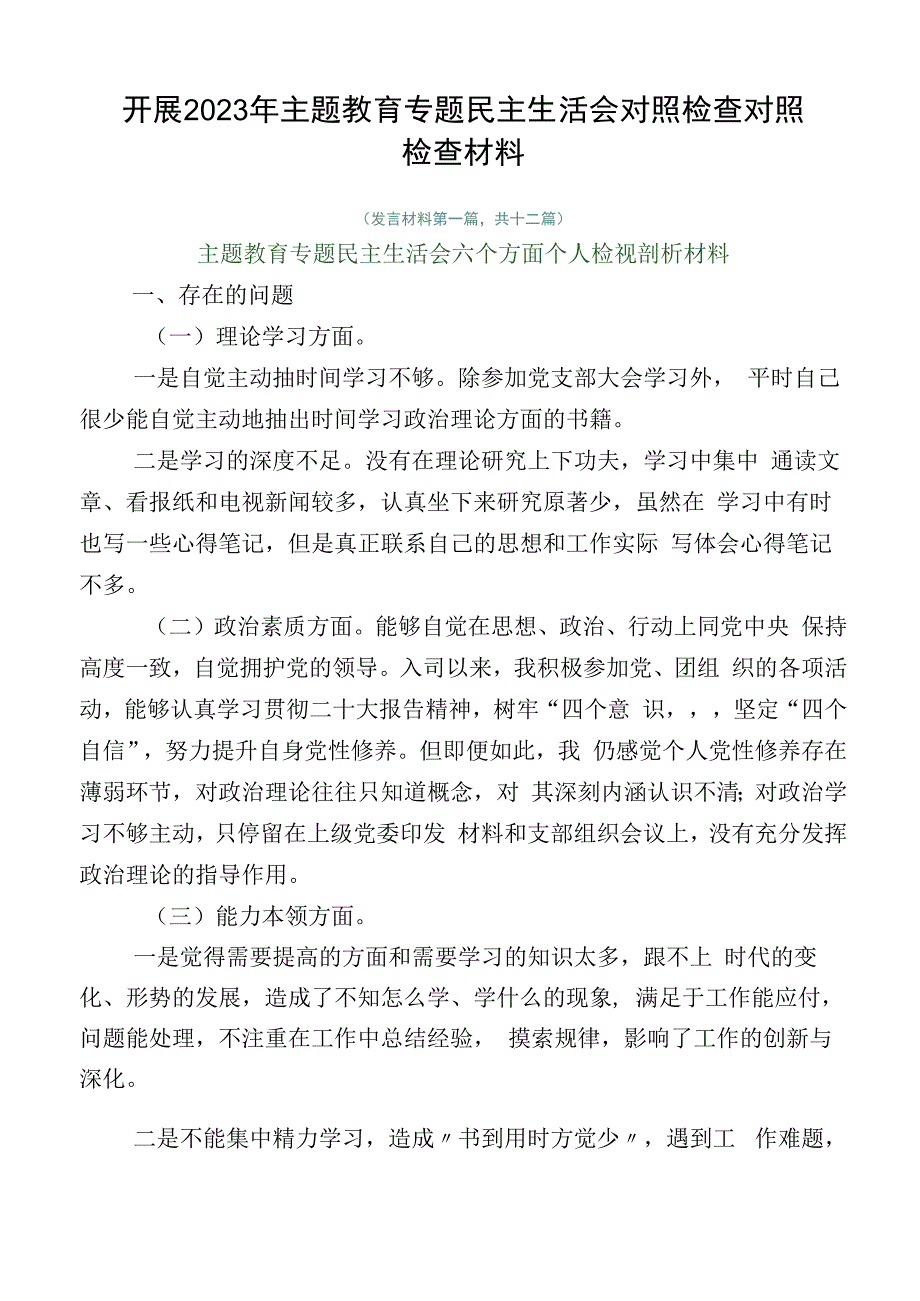 开展2023年主题教育专题民主生活会对照检查对照检查材料

（发言材料第一篇，共十二篇）

主题教育专题民主生活会六个方面个人检视剖析材料

一、存在的问题

（一）理论学习方面。

一是自觉主动抽时间学习不够。除参加党支部大会学习外， 平时自己很少能自觉主动地抽出时间学习政治理论方面的书籍。

二是学习的深度不足。没有在理论研究上下功夫，学习中集中 通读文章、看报纸和电视新闻较多，认真坐下来研究原著少，虽然在 学习中有时也写一些心得笔记，但是真正联系自己的思想和工作实际 写体会心得笔记不多。

（二）政治素质方面。能够自觉在思想、政治、行动上同党中央 保持高度一致，自觉拥护党的领导。入司以来，我积极参加党、团组 织的各项活动，能够认真学习贯彻二十大报告精神，树牢“四个意 识，，，坚定“四个自信”，努力提升自身党性修养。但即便如此，我 仍感觉个人党性修养存在薄弱环节，对政治理论往往只知道概念，对 其深刻内涵认识不清;对政治学习不够主动，只停留在上级党委印发 材料和支部组织会议上，没有充分发挥政治理论的指导作用。

（三）能力本领方面。

一是觉得需要提高的方面和需要学习的知识太多，跟不上 时代的变化、形势的发展，造成了不知怎么学、学什么的现象，满足于工作能应付，问题能处理，不注重在工作中总结经验， 摸索规律，影响了工作的创新与深化。

二是不能集中精力学习，造成〃书到用时方觉少〃，遇到工 作难题，